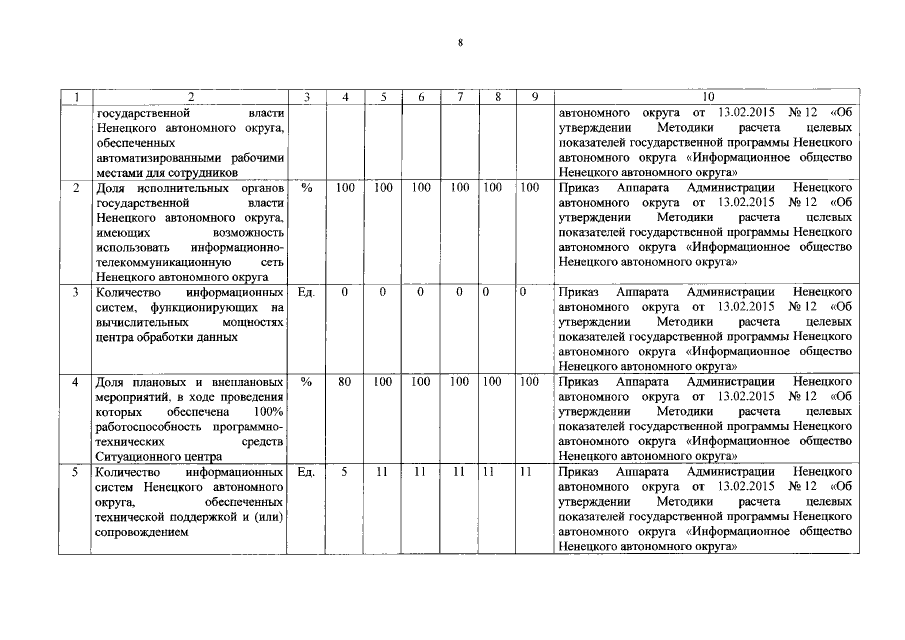 8

| 1 | 2 | 3 | 4 | 5 | 6 | 7 | 8 | 9 | 10 |
|---|---|---|---|---|---|---|---|---|---|
| | государственной власти Ненецкого автономного округа, обеспеченных автоматизированными рабочими местами для сотрудников | | | | | | | | автономного округа от 13.02.2015 № 12 «Об утверждении Методики расчета целевых показателей государственной программы Ненецкого автономного округа «Информационное общество Ненецкого автономного округа» |
| 2 | Доля исполнительных органов государственной власти Ненецкого автономного округа, имеющих возможность использовать информационно-телекоммуникационную сеть Ненецкого автономного округа | % | 100 | 100 | 100 | 100 | 100 | 100 | Приказ Аппарата Администрации Ненецкого автономного округа от 13.02.2015 № 12 «Об утверждении Методики расчета целевых показателей государственной программы Ненецкого автономного округа «Информационное общество Ненецкого автономного округа» |
| 3 | Количество информационных систем, функционирующих на вычислительных мощностях центра обработки данных | Ед. | 0 | 0 | 0 | 0 | 0 | 0 | Приказ Аппарата Администрации Ненецкого автономного округа от 13.02.2015 № 12 «Об утверждении Методики расчета целевых показателей государственной программы Ненецкого автономного округа «Информационное общество Ненецкого автономного округа» |
| 4 | Доля плановых и внеплановых мероприятий, в ходе проведения которых обеспечена 100% работоспособность программно-технических средств Ситуационного центра | % | 80 | 100 | 100 | 100 | 100 | 100 | Приказ Аппарата Администрации Ненецкого автономного округа от 13.02.2015 № 12 «Об утверждении Методики расчета целевых показателей государственной программы Ненецкого автономного округа «Информационное общество Ненецкого автономного округа» |
| 5 | Количество информационных систем Ненецкого автономного округа, обеспеченных технической поддержкой и (или) сопровождением | Ед. | 5 | 11 | 11 | 11 | 11 | 11 | Приказ Аппарата Администрации Ненецкого автономного округа от 13.02.2015 № 12 «Об утверждении Методики расчета целевых показателей государственной программы Ненецкого автономного округа «Информационное общество Ненецкого автономного округа» |